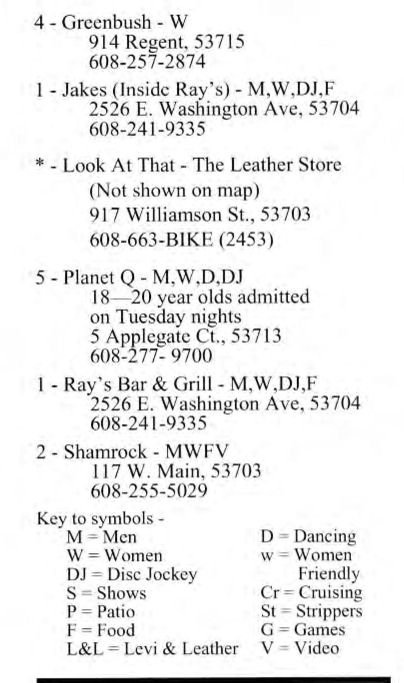 4 - Greenbush - W
914 Regent, 53715
608-257-2874

1 - Jakes (Inside Ray's) - M,W,DJ,F
2526 E. Washington Ave, 53704
608-241-9335

* - Look At That - The Leather Store
(Not shown on map)
917 Williamson St., 53703
608-663-BIKE (2453)

5 - Planet Q - M,W,D,DJ
18—20 year olds admitted
on Tuesday nights
5 Applegate Ct., 53713
608-277- 9700

1 - Ray's Bar & Grill - M,W,DJ,F
2526 E. Washington Ave, 53704
608-241-9335

2 - Shamrock - MWFV
117 W. Main, 53703
608-255-5029

Key to symbols -
M = Men
W = Women
DJ = Disc Jockey
S = Shows
P = Patio
F = Food
L&L = Levi & Leather

D = Dancing
w = Women
Friendly
Cr = Cruising
St = Strippers
G = Games
V = Video